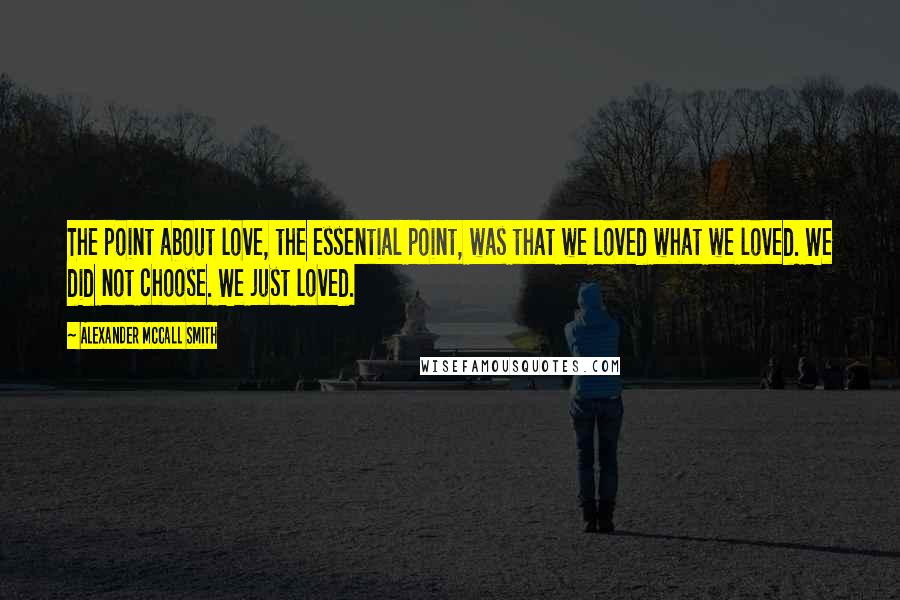 THE POINT ABOUT LOVE, THE ESSENTIAL POINT, WAS THAT WE LOVED WHAT WE LOVED. WE DID NOT CHOOSE. WE JUST LOVED.

~ ALEXANDER MCCALL SMITH

WISEFAMOUSQUOTES.COM